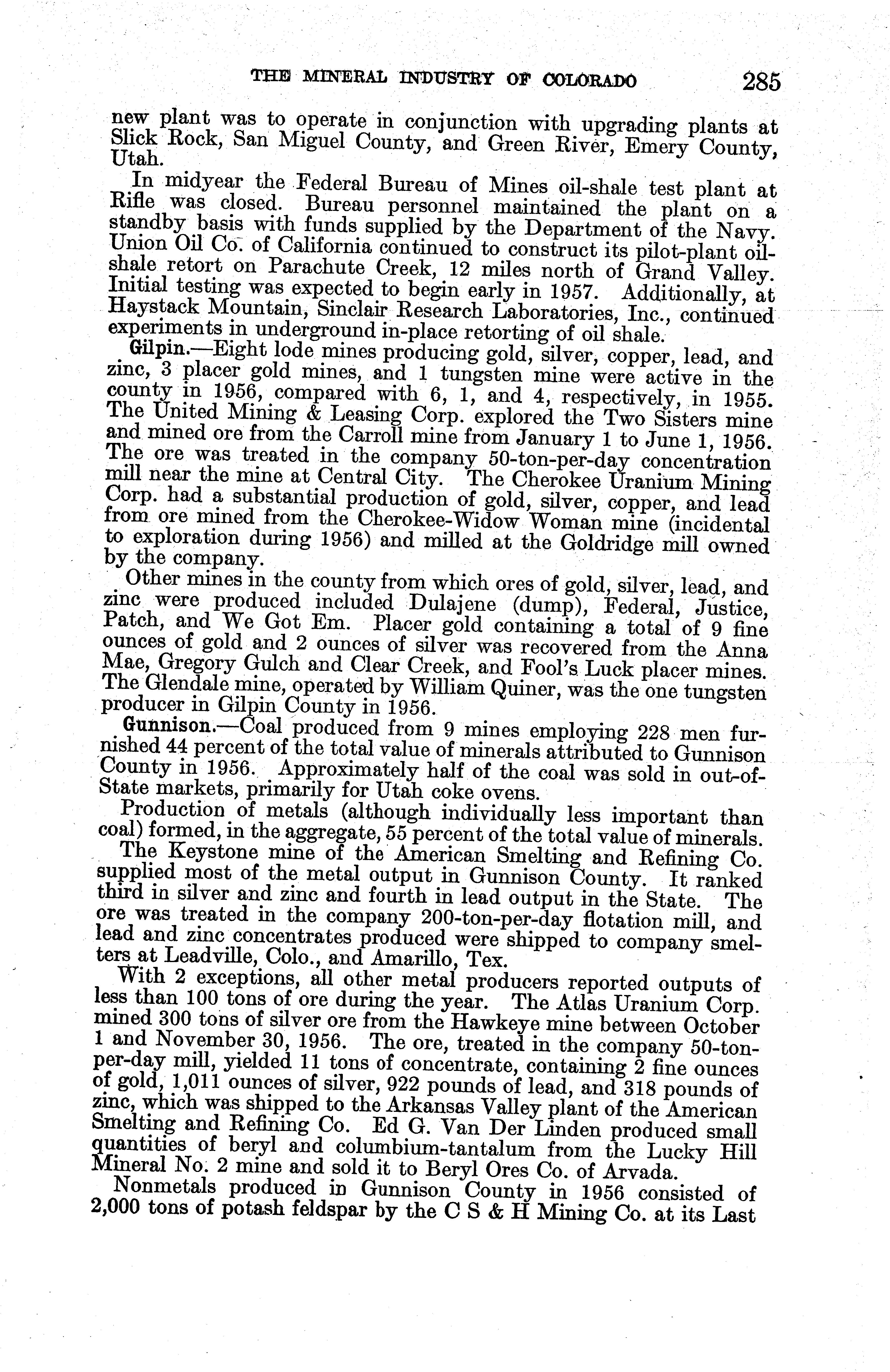 THE MINERAL INDUSTRY OF COLORADO 285

new plant was to operate in conjunction with upgrading plants at Slick Rock, San Miguel County, and Green River, Emery County, Utah.

In midyear the Federal Bureau of Mines oil-shale test plant at Rifle was closed. Bureau personnel maintained the plant on a standby basis with funds supplied by the Department of the Navy. Union Oil Co. of California continued to construct its pilot-plant oil-shale retort on Parachute Creek, 12 miles north of Grand Valley. Initial testing was expected to begin early in 1957. Additionally, at Haystack Mountain, Sinclair Research Laboratories, Inc., continued experiments in underground in-place retorting of oil shale.

Gilpin.—Eight lode mines producing gold, silver, copper, lead, and zinc, 3 placer gold mines, and 1 tungsten mine were active in the county in 1956, compared with 6, 1, and 4, respectively, in 1955. The United Mining & Leasing Corp. explored the Two Sisters mine and mined ore from the Carroll mine from January 1 to June 1, 1956. The ore was treated in the company 50-ton-per-day concentration mill near the mine at Central City. The Cherokee Uranium Mining Corp. had a substantial production of gold, silver, copper, and lead from ore mined from the Cherokee-Widow Woman mine (incidental to exploration during 1956) and milled at the Goldridge mill owned by the company.

Other mines in the county from which ores of gold, silver, lead, and zinc were produced included Dulajene (dump), Federal, Justice, Patch, and We Got Em. Placer gold containing a total of 9 fine ounces of gold and 2 ounces of silver was recovered from the Anna Mae, Gregory Gulch and Clear Creek, and Fool's Luck placer mines. The Glendale mine, operated by William Quiner, was the one tungsten producer in Gilpin County in 1956.

Gunnison.—Coal produced from 9 mines employing 228 men furnished 44 percent of the total value of minerals attributed to Gunnison County in 1956. Approximately half of the coal was sold in out-of-State markets, primarily for Utah coke ovens.

Production of metals (although individually less important than coal) formed, in the aggregate, 55 percent of the total value of minerals.

The Keystone mine of the American Smelting and Refining Co. supplied most of the metal output in Gunnison County. It ranked third in silver and zinc and fourth in lead output in the State. The ore was treated in the company 200-ton-per-day flotation mill, and lead and zinc concentrates produced were shipped to company smelters at Leadville, Colo., and Amarillo, Tex.

With 2 exceptions, all other metal producers reported outputs of less than 100 tons of ore during the year. The Atlas Uranium Corp. mined 300 tons of silver ore from the Hawkeye mine between October 1 and November 30, 1956. The ore, treated in the company 50-ton-per-day mill, yielded 11 tons of concentrate, containing 2 fine ounces of gold, 1,011 ounces of silver, 922 pounds of lead, and 318 pounds of zinc, which was shipped to the Arkansas Valley plant of the American Smelting and Refining Co. Ed G. Van Der Linden produced small quantities of beryl and columbium-tantalum from the Lucky Hill Mineral No. 2 mine and sold it to Beryl Ores Co. of Arvada.

Nonmetals produced in Gunnison County in 1956 consisted of 2,000 tons of potash feldspar by the C S & H Mining Co. at its Last